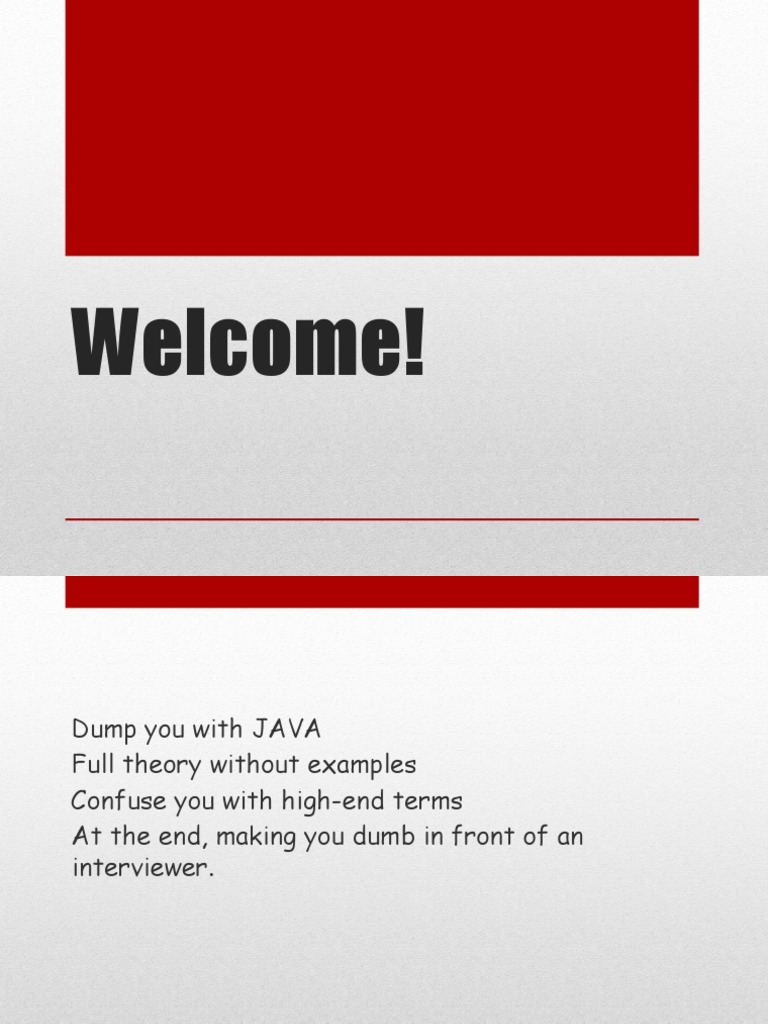 Welcome!

Dump you with JAVA
Full theory without examples
Confuse you with high-end terms
At the end, making you dumb in front of an interviewer.